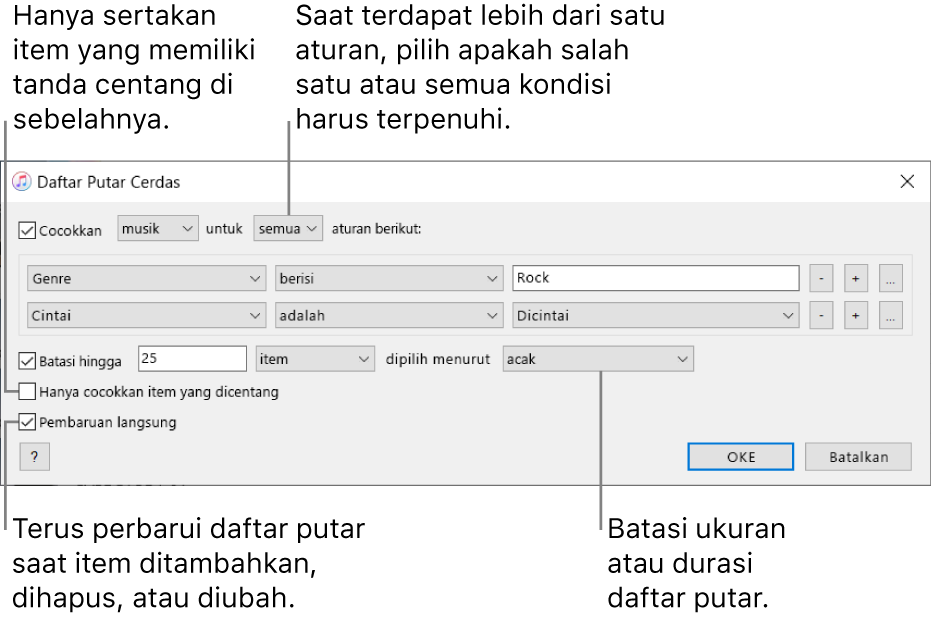 Hanya sertakan item yang memiliki tanda centang di sebelahnya.

Saat terdapat lebih dari satu aturan, pilih apakah salah satu atau semua kondisi harus terpenuhi.

Daftar Putar Cerdas

Cocokkan musik untuk semua aturan berikut:

Genre berisi Rock - + ...

Cintai adalah Dicintai - + ...

Batasi hingga 25 item dipilih menurut acak

Hanya cocokkan item yang dicentang

Pembaruan langsung

?

OKE

Batalkan

Terus perbarui daftar putar saat item ditambahkan, dihapus, atau diubah.

Batasi ukuran atau durasi daftar putar.